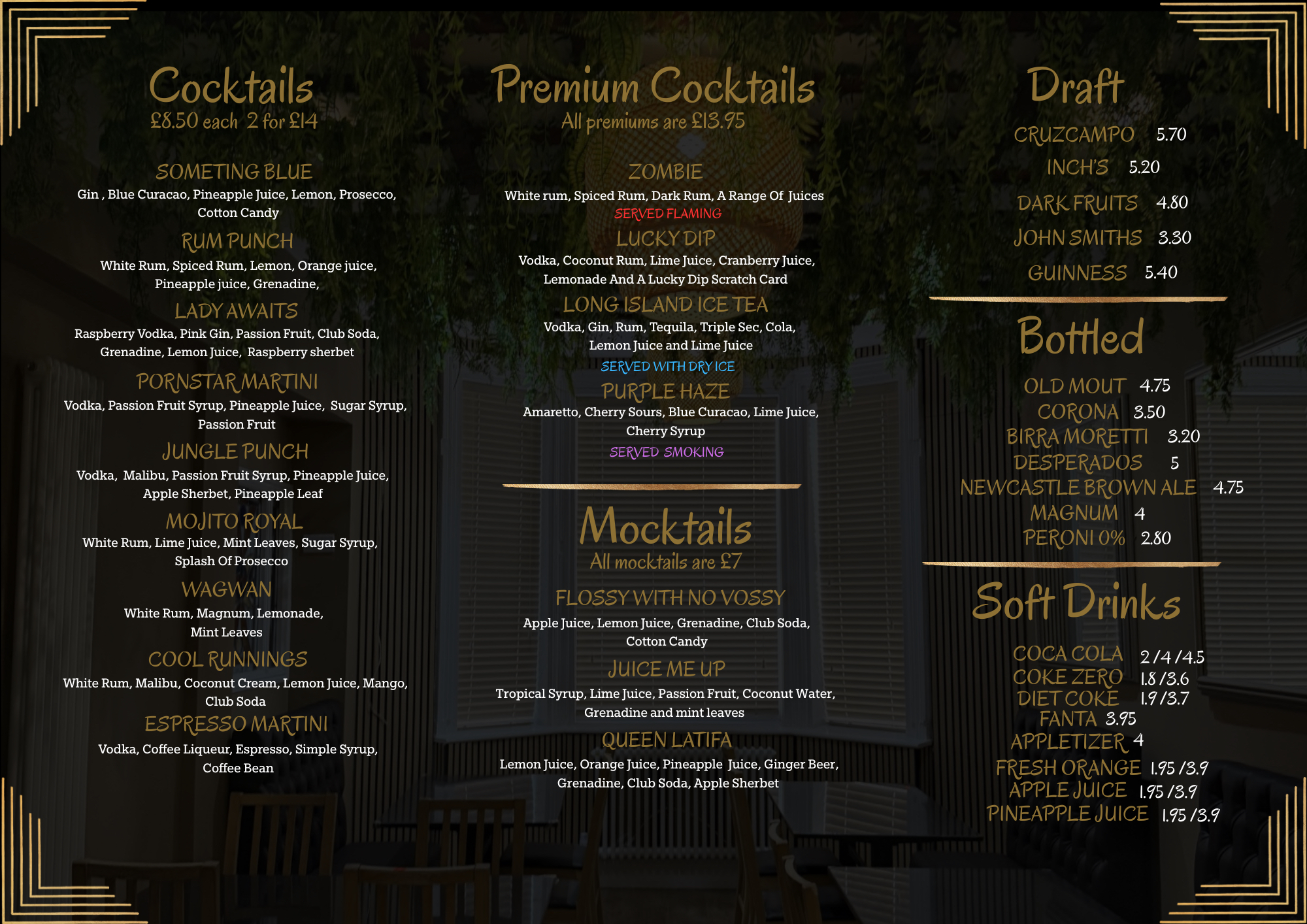 Cocktails
£8.50 each 2 for £14

SOMETING BLUE
Gin , Blue Curacao, Pineapple Juice, Lemon, Prosecco, Cotton Candy

RUM PUNCH
White Rum, Spiced Rum, Lemon, Orange juice, Pineapple juice, Grenadine,

LADY AWAITS
Raspberry Vodka, Pink Gin, Passion Fruit, Club Soda, Grenadine, Lemon Juice, Raspberry sherbet

PORNSTAR MARTINI
Vodka, Passion Fruit Syrup, Pineapple Juice, Sugar Syrup, Passion Fruit

JUNGLE PUNCH
Vodka, Malibu, Passion Fruit Syrup, Pineapple Juice, Apple Sherbet, Pineapple Leaf

MOJITO ROYAL
White Rum, Lime Juice, Mint Leaves, Sugar Syrup, Splash Of Prosecco

WAGWAN
White Rum, Magnum, Lemonade, Mint Leaves

COOL RUNNINGS
White Rum, Malibu, Coconut Cream, Lemon Juice, Mango, Club Soda

ESPRESSO MARTINI
Vodka, Coffee Liqueur, Espresso, Simple Syrup, Coffee Bean

Premium Cocktails
All premiums are £13.95

ZOMBIE
White rum, Spiced Rum, Dark Rum, A Range Of Juices
SERVED FLAMING

LUCKY DIP
Vodka, Coconut Rum, Lime Juice, Cranberry Juice, Lemonade And A Lucky Dip Scratch Card

LONG ISLAND ICE TEA
Vodka, Gin, Rum, Tequila, Triple Sec, Cola, Lemon Juice and Lime Juice
SERVED WITH DRY ICE

PURPLE HAZE
Amaretto, Cherry Sours, Blue Curacao, Lime Juice, Cherry Syrup
SERVED SMOKING

Mocktails
All mocktails are £7

FLOSSY WITH NO VOSSY
Apple Juice, Lemon Juice, Grenadine, Club Soda, Cotton Candy

JUICE ME UP
Tropical Syrup, Lime Juice, Passion Fruit, Coconut Water, Grenadine and mint leaves

QUEEN LATIFA
Lemon Juice, Orange Juice, Pineapple Juice, Ginger Beer, Grenadine, Club Soda, Apple Sherbet

Draft
CRUZCAMPO 5.70
INCH'S 5.20
DARK FRUITS 4.80
JOHN SMITHS 3.30
GUINNESS 5.40

Bottled
OLD MOUT 4.75
CORONA 3.50
BIRRA MORETTI 3.20
DESPERADOS 5
NEWCASTLE BROWN ALE 4.75
MAGNUM 4
PERONI 0% 2.80

Soft Drinks
COCA COLA 2 /4 /4.5
COKE ZERO 1.8 /3.6
DIET COKE 1.9 /3.7
FANTA 3.95
APPLETIZER 4
FRESH ORANGE 1.95 /3.9
APPLE JUICE 1.95 /3.9
PINEAPPLE JUICE 1.95 /3.9